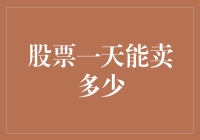 股票一天能卖多少